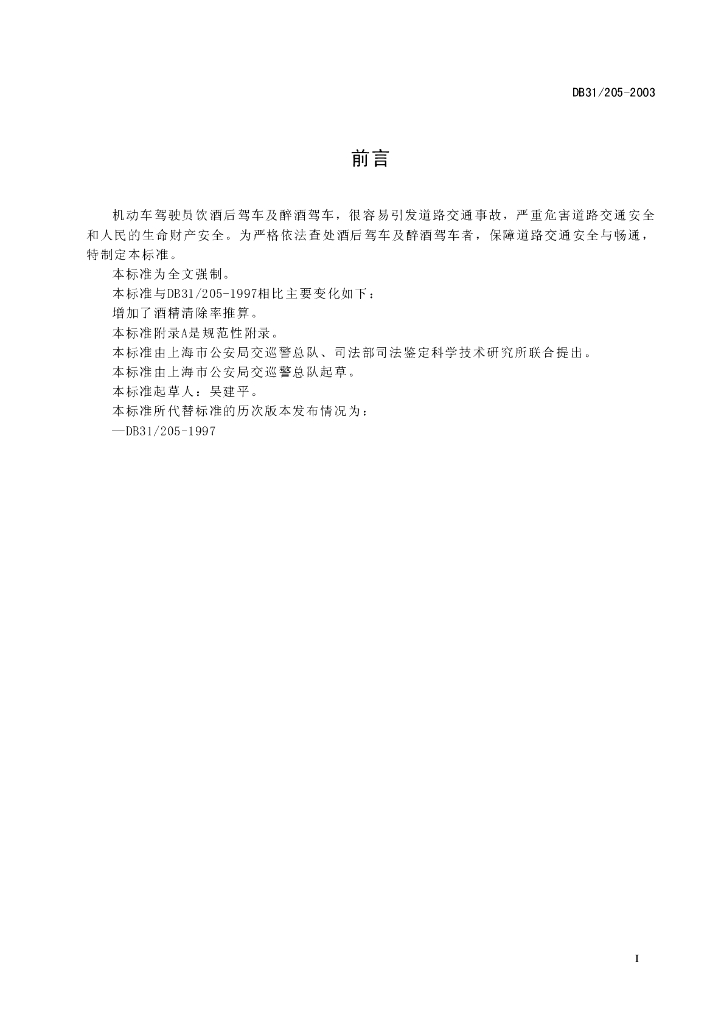 DB31/205-2003

前言

机动车驾驶员饮酒后驾车及醉酒驾车，很容易引发道路交通事故，严重危害道路交通安全和人民的生命财产安全。为严格依法查处酒后驾车及醉酒驾车者，保障道路交通安全与畅通，特制定本标准。

本标准为全文强制。

本标准与DB31/205-1997相比主要变化如下：

增加了酒精清除率推算。

本标准附录A是规范性附录。

本标准由上海市公安局交巡警总队、司法部司法鉴定科学技术研究所联合提出。

本标准由上海市公安局交巡警总队起草。

本标准起草人：吴建平。

本标准所代替标准的历次版本发布情况为：

—DB31/205-1997

I